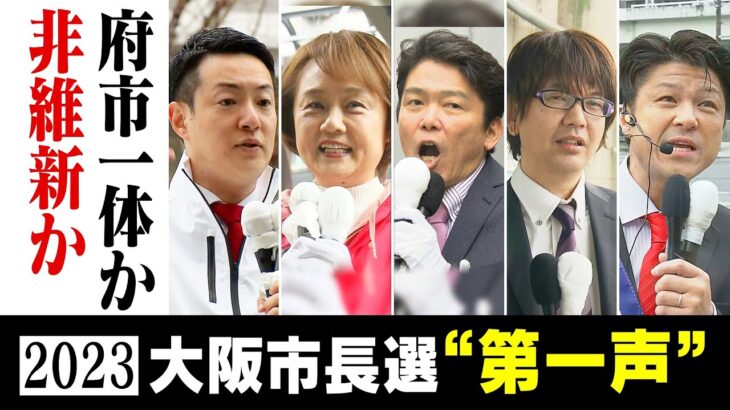 府市一体か

非維新か

2023 大阪市長選“第一声”